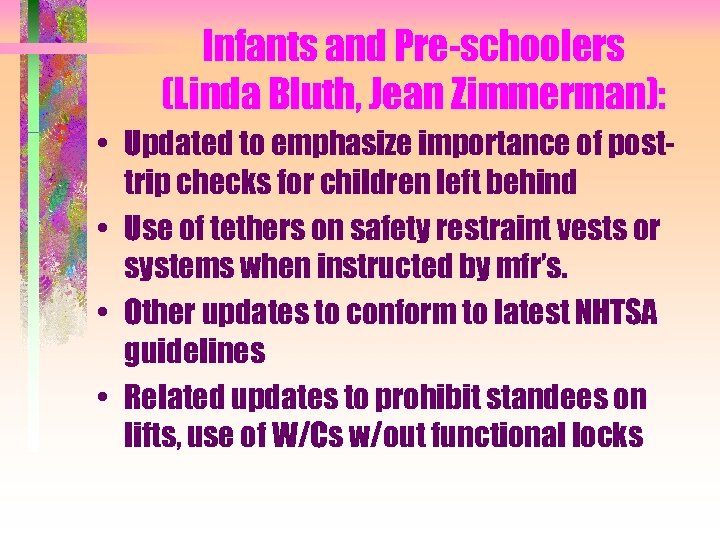 Infants and Pre-schoolers (Linda Bluth, Jean Zimmerman):

• Updated to emphasize importance of post-trip checks for children left behind
• Use of tethers on safety restraint vests or systems when instructed by mfr's.
• Other updates to conform to latest NHTSA guidelines
• Related updates to prohibit standees on lifts, use of W/Cs w/out functional locks